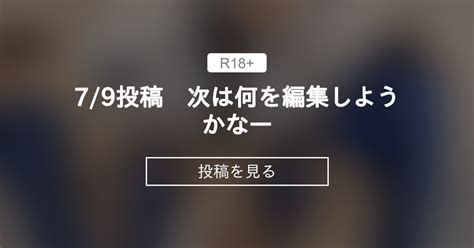 R18+

7/9投稿　次は何を編集しようかなー

投稿を見る